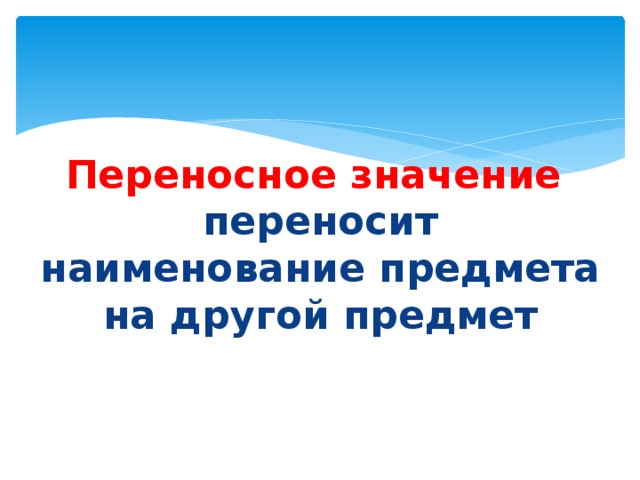 Переносное значение переносит наименование предмета на другой предмет